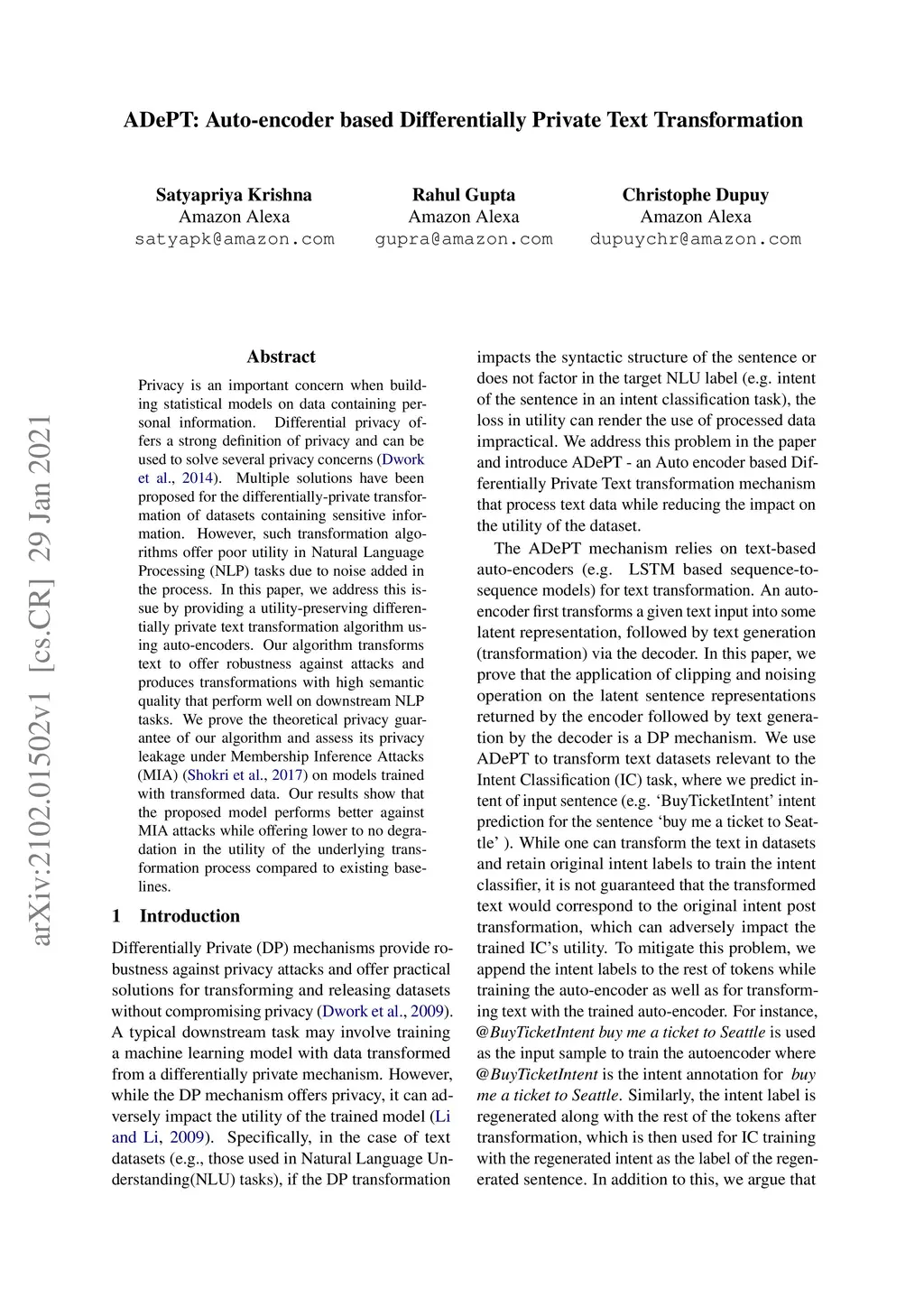 ADePT: Auto-encoder based Differentially Private Text Transformation

Satyapriya Krishna
Amazon Alexa
satyapk@amazon.com

Rahul Gupta
Amazon Alexa
gupra@amazon.com

Christophe Dupuy
Amazon Alexa
dupuychr@amazon.com

arXiv:2102.01502v1 [cs.CR] 29 Jan 2021

Abstract

Privacy is an important concern when building statistical models on data containing personal information. Differential privacy offers a strong definition of privacy and can be used to solve several privacy concerns (Dwork et al., 2014). Multiple solutions have been proposed for the differentially-private transformation of datasets containing sensitive information. However, such transformation algorithms offer poor utility in Natural Language Processing (NLP) tasks due to noise added in the process. In this paper, we address this issue by providing a utility-preserving differentially private text transformation algorithm using auto-encoders. Our algorithm transforms text to offer robustness against attacks and produces transformations with high semantic quality that perform well on downstream NLP tasks. We prove the theoretical privacy guarantee of our algorithm and assess its privacy leakage under Membership Inference Attacks (MIA) (Shokri et al., 2017) on models trained with transformed data. Our results show that the proposed model performs better against MIA attacks while offering lower to no degradation in the utility of the underlying transformation process compared to existing baselines.

1 Introduction

Differentially Private (DP) mechanisms provide robustness against privacy attacks and offer practical solutions for transforming and releasing datasets without compromising privacy (Dwork et al., 2009). A typical downstream task may involve training a machine learning model with data transformed from a differentially private mechanism. However, while the DP mechanism offers privacy, it can adversely impact the utility of the trained model (Li and Li, 2009). Specifically, in the case of text datasets (e.g., those used in Natural Language Understanding(NLU) tasks), if the DP transformation impacts the syntactic structure of the sentence or does not factor in the target NLU label (e.g. intent of the sentence in an intent classification task), the loss in utility can render the use of processed data impractical. We address this problem in the paper and introduce ADePT - an Auto encoder based Differentially Private Text transformation mechanism that process text data while reducing the impact on the utility of the dataset.

The ADePT mechanism relies on text-based auto-encoders (e.g. LSTM based sequence-to-sequence models) for text transformation. An auto-encoder first transforms a given text input into some latent representation, followed by text generation (transformation) via the decoder. In this paper, we prove that the application of clipping and noising operation on the latent sentence representations returned by the encoder followed by text generation by the decoder is a DP mechanism. We use ADePT to transform text datasets relevant to the Intent Classification (IC) task, where we predict intent of input sentence (e.g. ‘BuyTicketIntent’ intent prediction for the sentence ‘buy me a ticket to Seattle’ ). While one can transform the text in datasets and retain original intent labels to train the intent classifier, it is not guaranteed that the transformed text would correspond to the original intent post transformation, which can adversely impact the trained IC’s utility. To mitigate this problem, we append the intent labels to the rest of tokens while training the auto-encoder as well as for transforming text with the trained auto-encoder. For instance, @BuyTicketIntent buy me a ticket to Seattle is used as the input sample to train the autoencoder where @BuyTicketIntent is the intent annotation for buy me a ticket to Seattle. Similarly, the intent label is regenerated along with the rest of the tokens after transformation, which is then used for IC training with the regenerated intent as the label of the regenerated sentence. In addition to this, we argue that